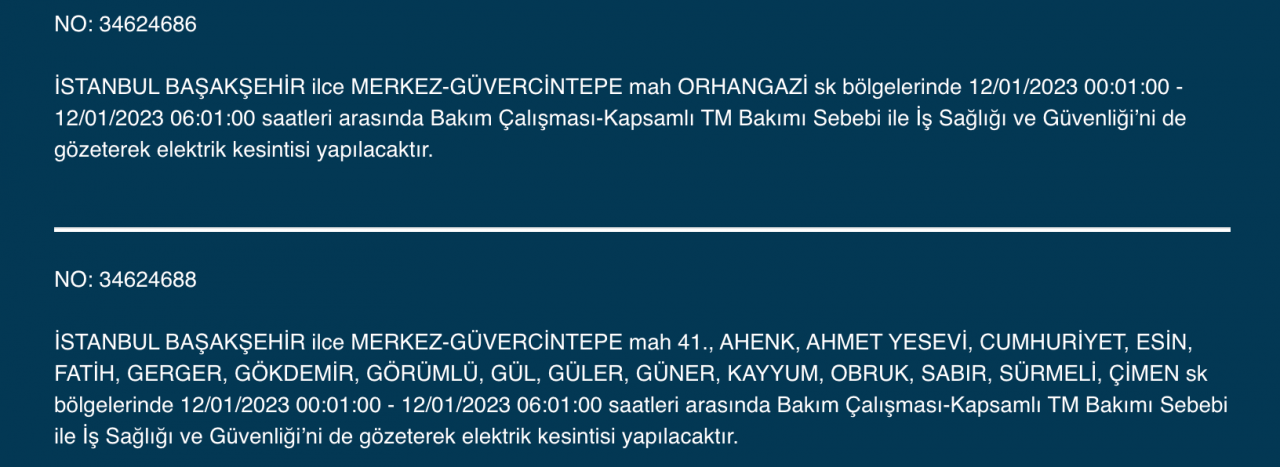 NO: 34624686

İSTANBUL BAŞAKŞEHİR ilce MERKEZ-GÜVERCİNTEPE mah ORHANGAZİ sk bölgelerinde 12/01/2023 00:01:00 - 12/01/2023 06:01:00 saatleri arasında Bakım Çalışması-Kapsamlı TM Bakımı Sebebi ile İş Sağlığı ve Güvenliği'ni de gözeterek elektrik kesintisi yapılacaktır.

NO: 34624688

İSTANBUL BAŞAKŞEHİR ilce MERKEZ-GÜVERCİNTEPE mah 41., AHENK, AHMET YESEVİ, CUMHURİYET, ESİN, FATİH, GERGER, GÖKDEMİR, GÖRÜMLÜ, GÜL, GÜLER, GÜNER, KAYYUM, OBRUK, SABIR, SÜRMELİ, ÇİMEN sk bölgelerinde 12/01/2023 00:01:00 - 12/01/2023 06:01:00 saatleri arasında Bakım Çalışması-Kapsamlı TM Bakımı Sebebi ile İş Sağlığı ve Güvenliği'ni de gözeterek elektrik kesintisi yapılacaktır.